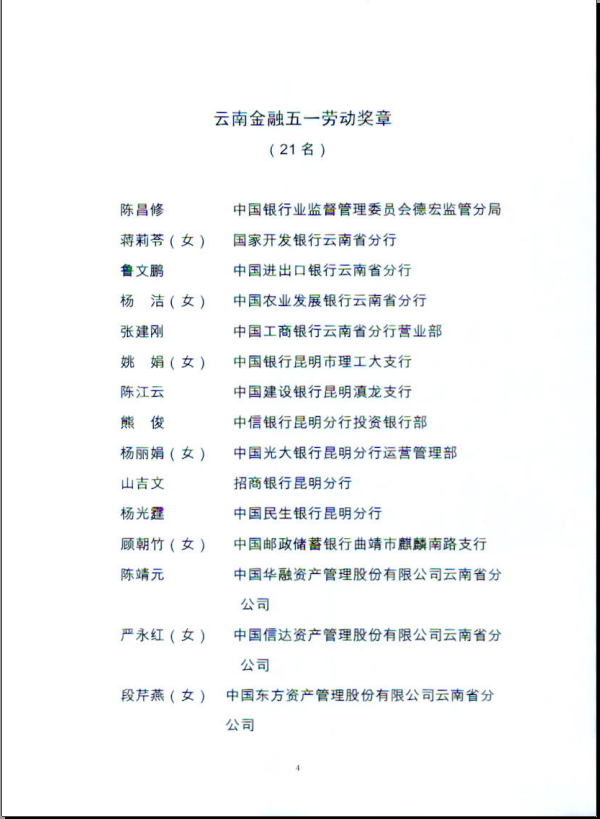 云南金融五一劳动奖章
（21名）

陈昌修　　中国银行业监督管理委员会德宏监管分局
蒋莉苓（女）　国家开发银行云南省分行
鲁文鹏　　中国进出口银行云南省分行
杨　洁（女）　中国农业发展银行云南省分行
张建刚　　中国工商银行云南省分行营业部
姚　娟（女）　中国银行昆明市理工大支行
陈江云　　中国建设银行昆明滇龙支行
熊　俊　　中信银行昆明分行投资银行部
杨丽娟（女）　中国光大银行昆明分行运营管理部
山吉文　　招商银行昆明分行
杨光霆　　中国民生银行昆明分行
顾朝竹（女）　中国邮政储蓄银行曲靖市麒麟南路支行
陈靖元　　中国华融资产管理股份有限公司云南省分公司
严永红（女）　中国信达资产管理股份有限公司云南省分公司
段芹燕（女）　中国东方资产管理股份有限公司云南省分公司

4